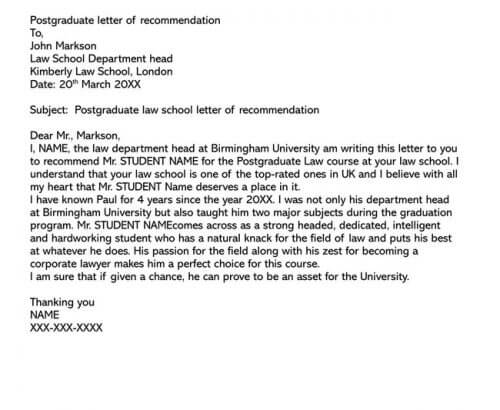 Postgraduate letter of recommendation
To,
John Markson
Law School Department head
Kimberly Law School, London
Date: 20$^{th}$ March 20XX

Subject: Postgraduate law school letter of recommendation

Dear Mr., Markson,
I, NAME, the law department head at Birmingham University am writing this letter to you to recommend Mr. STUDENT NAME for the Postgraduate Law course at your law school. I understand that your law school is one of the top-rated ones in UK and I believe with all my heart that Mr. STUDENT Name deserves a place in it.
I have known Paul for 4 years since the year 20XX. I was not only his department head at Birmingham University but also taught him two major subjects during the graduation program. Mr. STUDENT NAMEcomes across as a strong headed, dedicated, intelligent and hardworking student who has a natural knack for the field of law and puts his best at whatever he does. His passion for the field along with his zest for becoming a corporate lawyer makes him a perfect choice for this course.
I am sure that if given a chance, he can prove to be an asset for the University.

Thanking you
NAME
XXX-XXX-XXXX